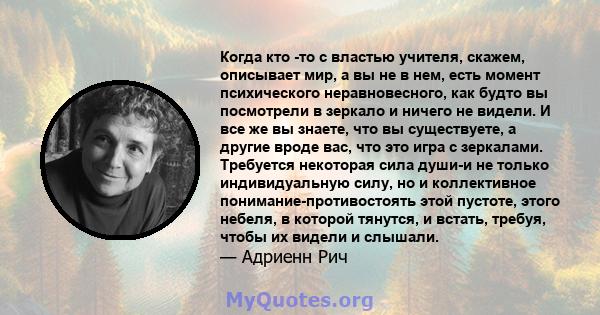 Когда кто -то с властью учителя, скажем, описывает мир, а вы не в нем, есть момент психического неравновесного, как будто вы посмотрели в зеркало и ничего не видели. И все же вы знаете, что вы существуете, а другие вроде вас, что это игра с зеркалами. Требуется некоторая сила души-и не только индивидуальную силу, но и коллективное понимание-противостоять этой пустоте, этого небеля, в которой тянутся, и встать, требуя, чтобы их видели и слышали.
— Адриенн Рич

MyQuotes.org